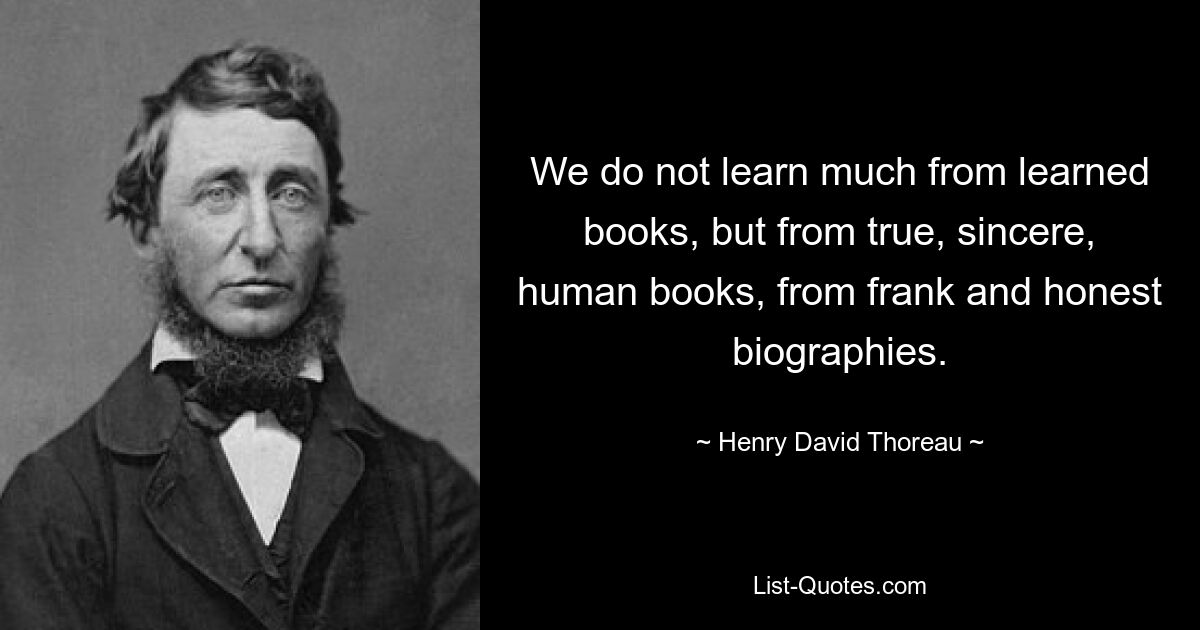 We do not learn much from learned books, but from true, sincere, human books, from frank and honest biographies.

~ Henry David Thoreau ~

List-Quotes.com